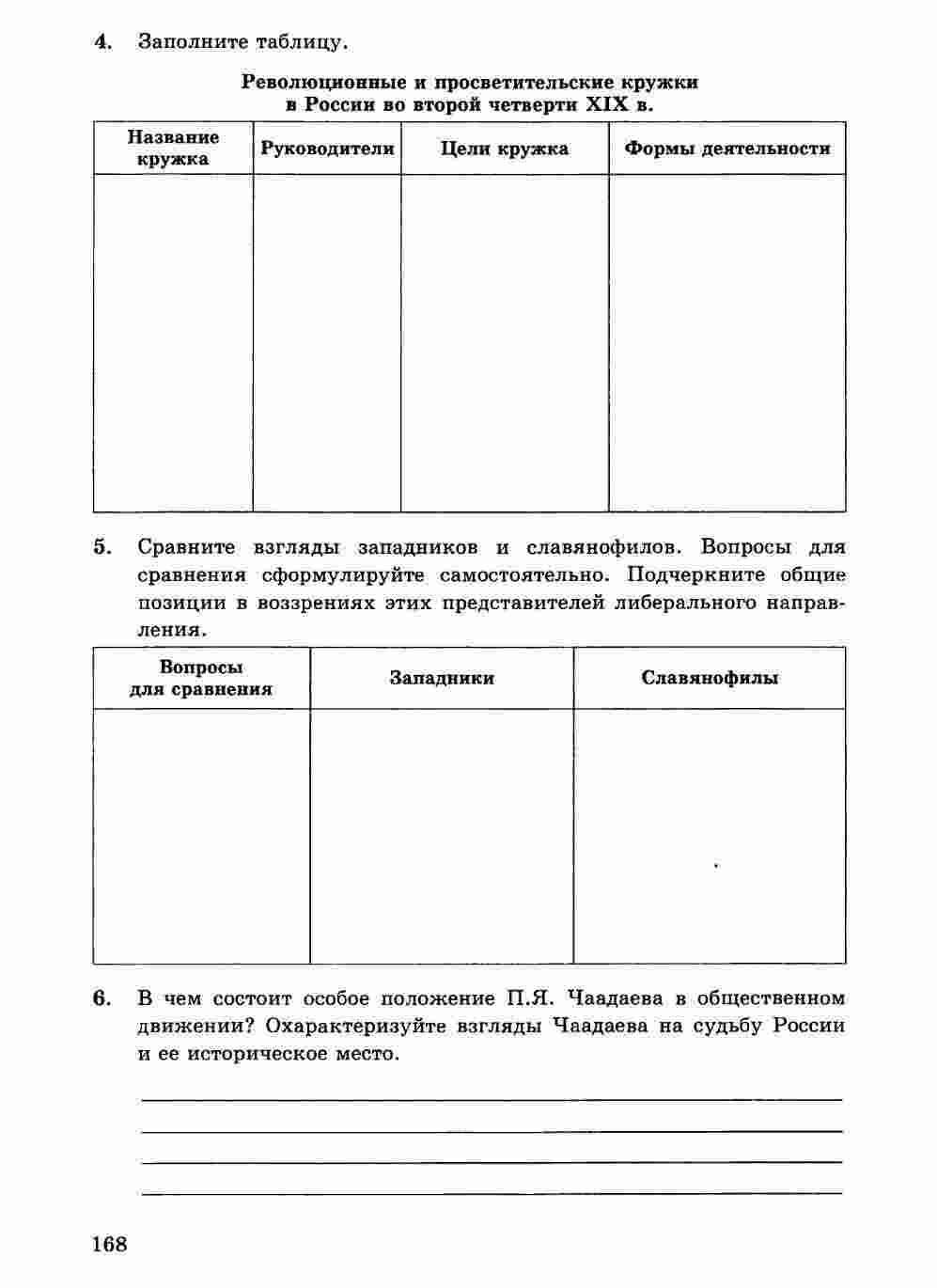 4. Заполните таблицу.

Революционные и просветительские кружки в России во второй четверти XIX в.

| Название кружка | Руководители | Цели кружка | Формы деятельности |
|---|---|---|---|
| | | | |

5. Сравните взгляды западников и славянофилов. Вопросы для сравнения сформулируйте самостоятельно. Подчеркните общие позиции в воззрениях этих представителей либерального направления.

| Вопросы для сравнения | Западники | Славянофилы |
|---|---|---|
| | | |

6. В чем состоит особое положение П.Я. Чаадаева в общественном движении? Охарактеризуйте взгляды Чаадаева на судьбу России и ее историческое место.

168